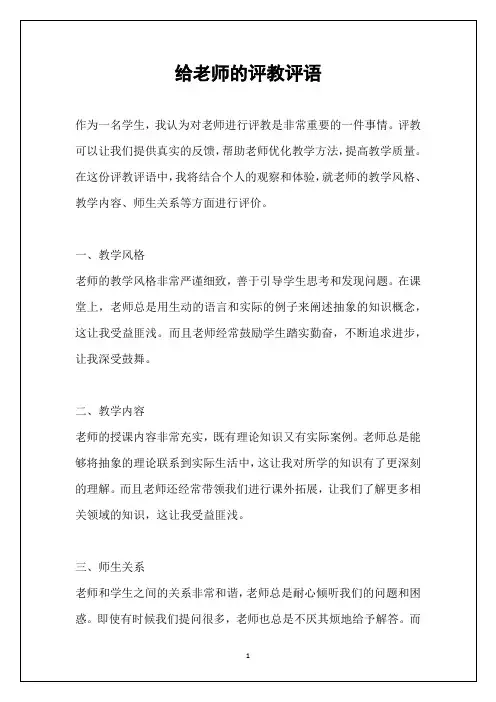 给老师的评教评语

作为一名学生，我认为对老师进行评教是非常重要的一件事情。评教可以让我们提供真实的反馈，帮助老师优化教学方法，提高教学质量。在这份评教评语中，我将结合个人的观察和体验，就老师的教学风格、教学内容、师生关系等方面进行评价。

一、教学风格
老师的教学风格非常严谨细致，善于引导学生思考和发现问题。在课堂上，老师总是用生动的语言和实际的例子来阐述抽象的知识概念，这让我受益匪浅。而且老师经常鼓励学生踏实勤奋，不断追求进步，让我深受鼓舞。

二、教学内容
老师的授课内容非常充实，既有理论知识又有实际案例。老师总是能够将抽象的理论联系到实际生活中，这让我对所学的知识有了更深刻的理解。而且老师还经常带领我们进行课外拓展，让我们了解更多相关领域的知识，这让我受益匪浅。

三、师生关系
老师和学生之间的关系非常和谐，老师总是耐心倾听我们的问题和困惑。即使有时候我们提问很多，老师也总是不厌其烦地给予解答。而

1